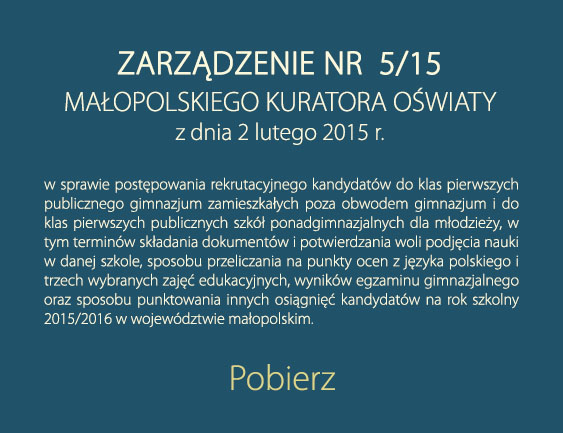 ZARZĄDZENIE NR 5/15
MAŁOPOLSKIEGO KURATORA OŚWIATY
z dnia 2 lutego 2015 r.

w sprawie postępowania rekrutacyjnego kandydatów do klas pierwszych publicznego gimnazjum zamieszkałych poza obwodem gimnazjum i do klas pierwszych publicznych szkół ponadgimnazjalnych dla młodzieży, w tym terminów składania dokumentów i potwierdzania woli podjęcia nauki w danej szkole, sposobu przeliczania na punkty ocen z języka polskiego i trzech wybranych zajęć edukacyjnych, wyników egzaminu gimnazjalnego oraz sposobu punktowania innych osiągnięć kandydatów na rok szkolny 2015/2016 w województwie małopolskim.

Pobierz